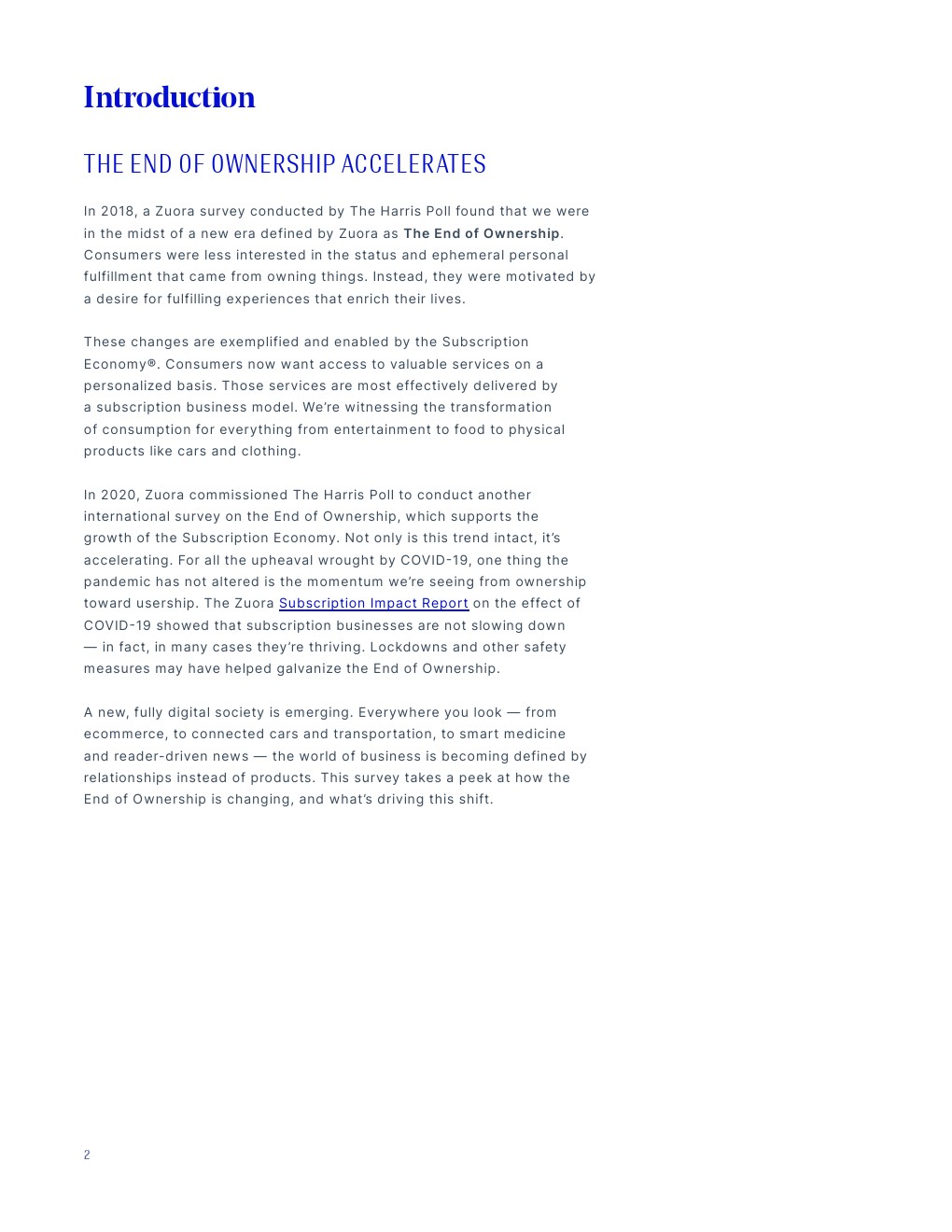 Introduction

THE END OF OWNERSHIP ACCELERATES

In 2018, a Zuora survey conducted by The Harris Poll found that we were in the midst of a new era defined by Zuora as The End of Ownership. Consumers were less interested in the status and ephemeral personal fulfillment that came from owning things. Instead, they were motivated by a desire for fulfilling experiences that enrich their lives.

These changes are exemplified and enabled by the Subscription Economy®. Consumers now want access to valuable services on a personalized basis. Those services are most effectively delivered by a subscription business model. We're witnessing the transformation of consumption for everything from entertainment to food to physical products like cars and clothing.

In 2020, Zuora commissioned The Harris Poll to conduct another international survey on the End of Ownership, which supports the growth of the Subscription Economy. Not only is this trend intact, it's accelerating. For all the upheaval wrought by COVID-19, one thing the pandemic has not altered is the momentum we're seeing from ownership toward usership. The Zuora Subscription Impact Report on the effect of COVID-19 showed that subscription businesses are not slowing down — in fact, in many cases they're thriving. Lockdowns and other safety measures may have helped galvanize the End of Ownership.

A new, fully digital society is emerging. Everywhere you look — from ecommerce, to connected cars and transportation, to smart medicine and reader-driven news — the world of business is becoming defined by relationships instead of products. This survey takes a peek at how the End of Ownership is changing, and what's driving this shift.

2